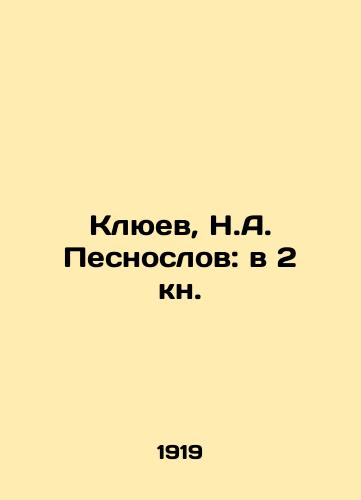 Клюев, Н.А. Песнослов: в 2 кн.

1919